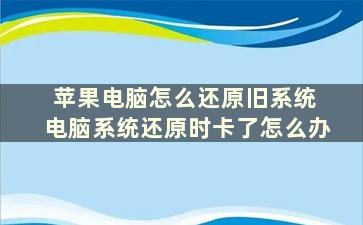 苹果电脑怎么还原旧系统
电脑系统还原时卡了怎么办